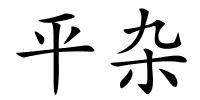 平杂